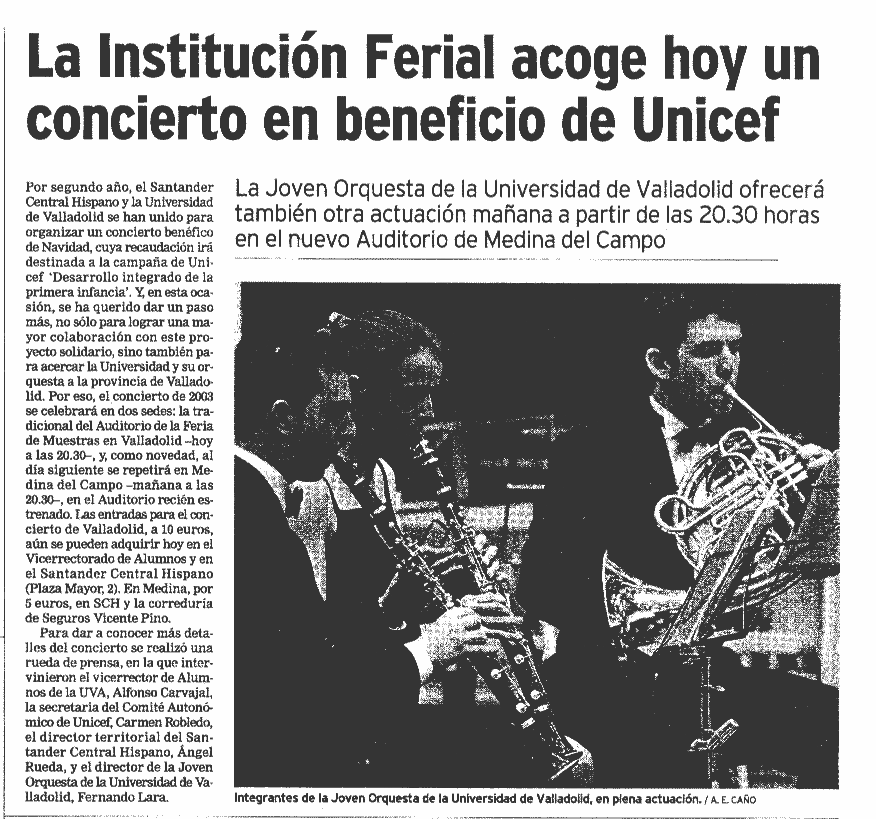 La Institución Ferial acoge hoy un concierto en beneficio de Unicef

La Joven Orquesta de la Universidad de Valladolid ofrecerá también otra actuación mañana a partir de las 20.30 horas en el nuevo Auditorio de Medina del Campo

Por segundo año, el Santander Central Hispano y la Universidad de Valladolid se han unido para organizar un concierto benéfico de Navidad, cuya recaudación irá destinada a la campaña de Unicef 'Desarrollo integrado de la primera infancia'. Y, en esta ocasión, se ha querido dar un paso más, no sólo para lograr una mayor colaboración con este proyecto solidario, sino también para acercar la Universidad y su orquesta a la provincia de Valladolid. Por eso, el concierto de 2003 se celebrará en dos sedes: la tradicional del Auditorio de la Feria de Muestras en Valladolid –hoy a las 20.30–, y, como novedad, al día siguiente se repetirá en Medina del Campo –mañana a las 20.30–, en el Auditorio recién estrenado. Las entradas para el concierto de Valladolid, a 10 euros, aún se pueden adquirir hoy en el Vicerrectorado de Alumnos y en el Santander Central Hispano (Plaza Mayor, 2). En Medina, por 5 euros, en SCH y la correduría de Seguros Vicente Pino.

Para dar a conocer más detalles del concierto se realizó una rueda de prensa, en la que intervinieron el vicerrector de Alumnos de la UVA, Alfonso Carvajal, la secretaria del Comité Autonómico de Unicef, Carmen Robledo, el director territorial del Santander Central Hispano, Ángel Rueda, y el director de la Joven Orquesta de la Universidad de Valladolid, Fernando Lara.

Integrantes de la Joven Orquesta de la Universidad de Valladolid, en plena actuación. / A. E. CAÑO